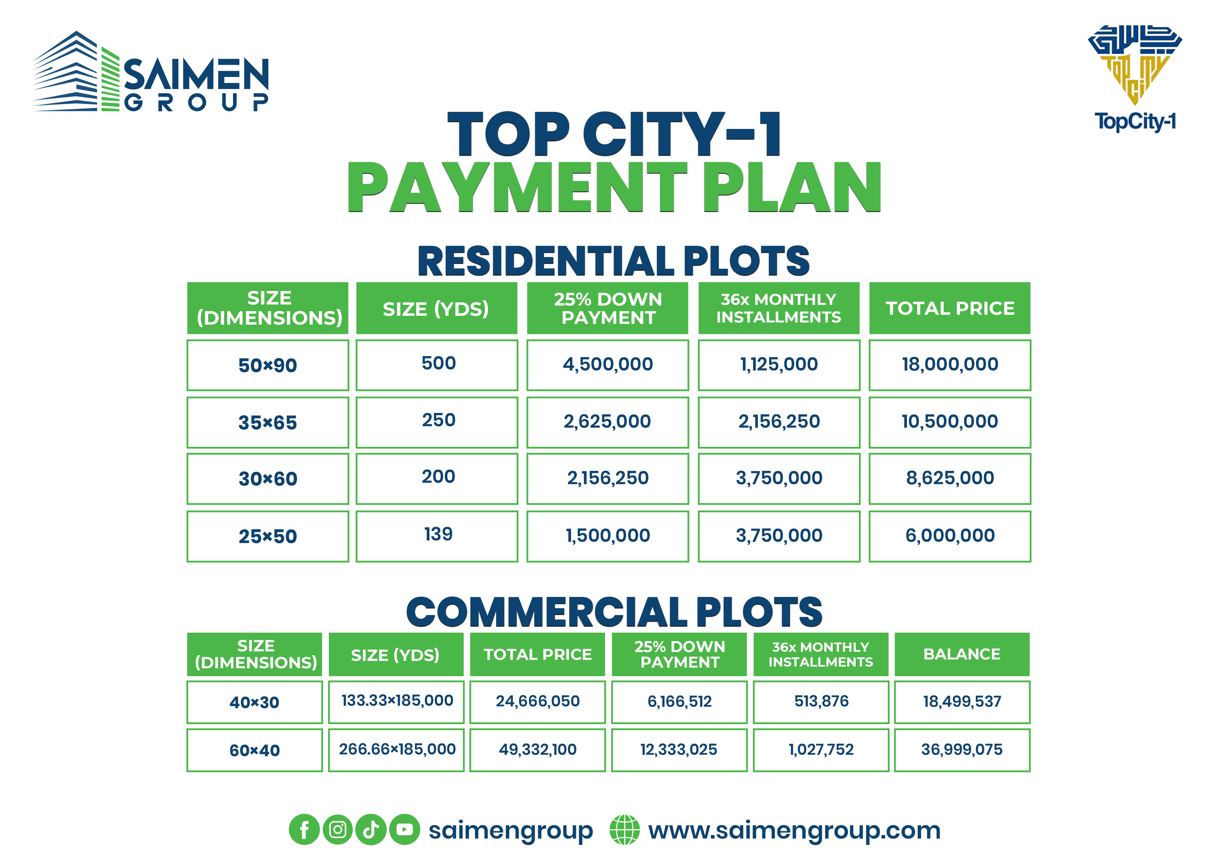 SAIMEN GROUP

TopCity-1

TOP CITY-1
PAYMENT PLAN

RESIDENTIAL PLOTS

| SIZE (DIMENSIONS) | SIZE (YDS) | 25% DOWN PAYMENT | 36x MONTHLY INSTALLMENTS | TOTAL PRICE |
|---|---|---|---|---|
| 50×90 | 500 | 4,500,000 | 1,125,000 | 18,000,000 |
| 35×65 | 250 | 2,625,000 | 2,156,250 | 10,500,000 |
| 30×60 | 200 | 2,156,250 | 3,750,000 | 8,625,000 |
| 25×50 | 139 | 1,500,000 | 3,750,000 | 6,000,000 |

COMMERCIAL PLOTS

| SIZE (DIMENSIONS) | SIZE (YDS) | TOTAL PRICE | 25% DOWN PAYMENT | 36x MONTHLY INSTALLMENTS | BALANCE |
|---|---|---|---|---|---|
| 40×30 | 133.33×185,000 | 24,666,050 | 6,166,512 | 513,876 | 18,499,537 |
| 60×40 | 266.66×185,000 | 49,332,100 | 12,333,025 | 1,027,752 | 36,999,075 |

saimengroup www.saimengroup.com